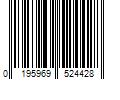 0 195969 524428